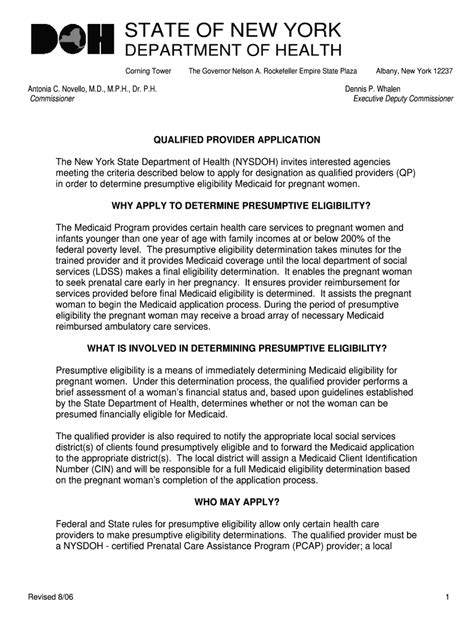 DOH STATE OF NEW YORK
DEPARTMENT OF HEALTH

Corning Tower The Governor Nelson A. Rockefeller Empire State Plaza Albany, New York 12237

Antonia C. Novello, M.D., M.P.H., Dr. P.H.
Commissioner

Dennis P. Whalen
Executive Deputy Commissioner

QUALIFIED PROVIDER APPLICATION

The New York State Department of Health (NYSDOH) invites interested agencies meeting the criteria described below to apply for designation as qualified providers (QP) in order to determine presumptive eligibility Medicaid for pregnant women.

WHY APPLY TO DETERMINE PRESUMPTIVE ELIGIBILITY?

The Medicaid Program provides certain health care services to pregnant women and infants younger than one year of age with family incomes at or below 200% of the federal poverty level. The presumptive eligibility determination takes minutes for the trained provider and it provides Medicaid coverage until the local department of social services (LDSS) makes a final eligibility determination. It enables the pregnant woman to seek prenatal care early in her pregnancy. It ensures provider reimbursement for services provided before final Medicaid eligibility is determined. It assists the pregnant woman to begin the Medicaid application process. During the period of presumptive eligibility the pregnant woman may receive a broad array of necessary Medicaid reimbursed ambulatory care services.

WHAT IS INVOLVED IN DETERMINING PRESUMPTIVE ELIGIBILITY?

Presumptive eligibility is a means of immediately determining Medicaid eligibility for pregnant women. Under this determination process, the qualified provider performs a brief assessment of a woman's financial status and, based upon guidelines established by the State Department of Health, determines whether or not the woman can be presumed financially eligible for Medicaid.

The qualified provider is also required to notify the appropriate local social services district(s) of clients found presumptively eligible and to forward the Medicaid application to the appropriate district(s). The local district will assign a Medicaid Client Identification Number (CIN) and will be responsible for a full Medicaid eligibility determination based on the pregnant woman's completion of the application process.

WHO MAY APPLY?

Federal and State rules for presumptive eligibility allow only certain health care providers to make presumptive eligibility determinations. The qualified provider must be a NYSDOH - certified Prenatal Care Assistance Program (PCAP) provider; a local

Revised 8/06

1